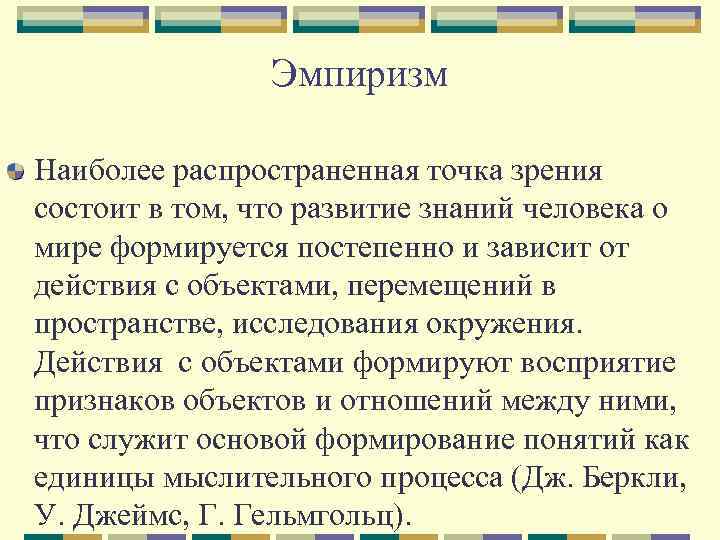 Эмпиризм

Наиболее распространенная точка зрения состоит в том, что развитие знаний человека о мире формируется постепенно и зависит от действия с объектами, перемещений в пространстве, исследования окружения. Действия  с объектами формируют восприятие признаков объектов и отношений между ними, что служит основой формирование понятий как единицы мыслительного процесса (Дж. Беркли, У. Джеймс, Г. Гельмгольц).